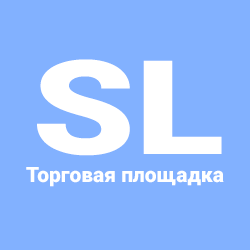 SL

Торговая площадка